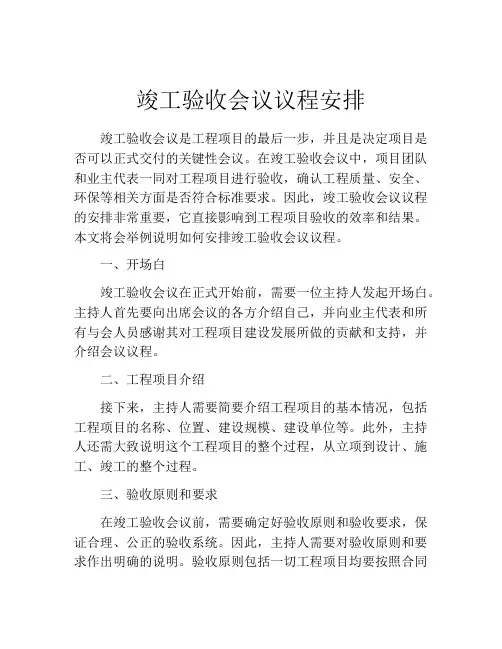 竣工验收会议议程安排

竣工验收会议是工程项目的最后一步，并且是决定项目是否可以正式交付的关键性会议。在竣工验收会议中，项目团队和业主代表一同对工程项目进行验收，确认工程质量、安全、环保等相关方面是否符合标准要求。因此，竣工验收会议议程的安排非常重要，它直接影响到工程项目验收的效率和结果。本文将会举例说明如何安排竣工验收会议议程。

一、开场白

竣工验收会议在正式开始前，需要一位主持人发起开场白。主持人首先要向出席会议的各方介绍自己，并向业主代表和所有与会人员感谢其对工程项目建设发展所做的贡献和支持，并介绍会议议程。

二、工程项目介绍

接下来，主持人需要简要介绍工程项目的基本情况，包括工程项目的名称、位置、建设规模、建设单位等。此外，主持人还需大致说明这个工程项目的整个过程，从立项到设计、施工、竣工的整个过程。

三、验收原则和要求

在竣工验收会议前，需要确定好验收原则和验收要求，保证合理、公正的验收系统。因此，主持人需要对验收原则和要求作出明确的说明。验收原则包括一切工程项目均要按照合同